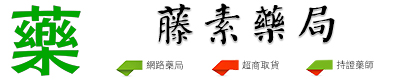 藥

藤素藥局

網路藥局

超商取貨

持證藥師